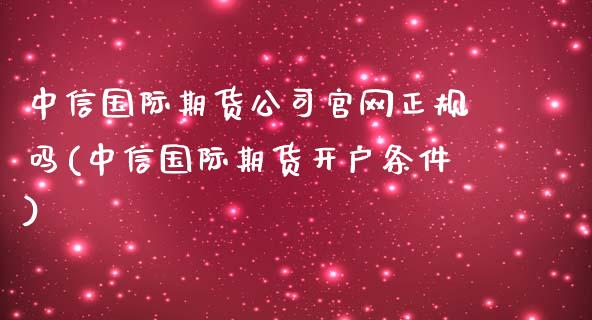 中信国际期货公司官网正规吗(中信国际期货开户条件)